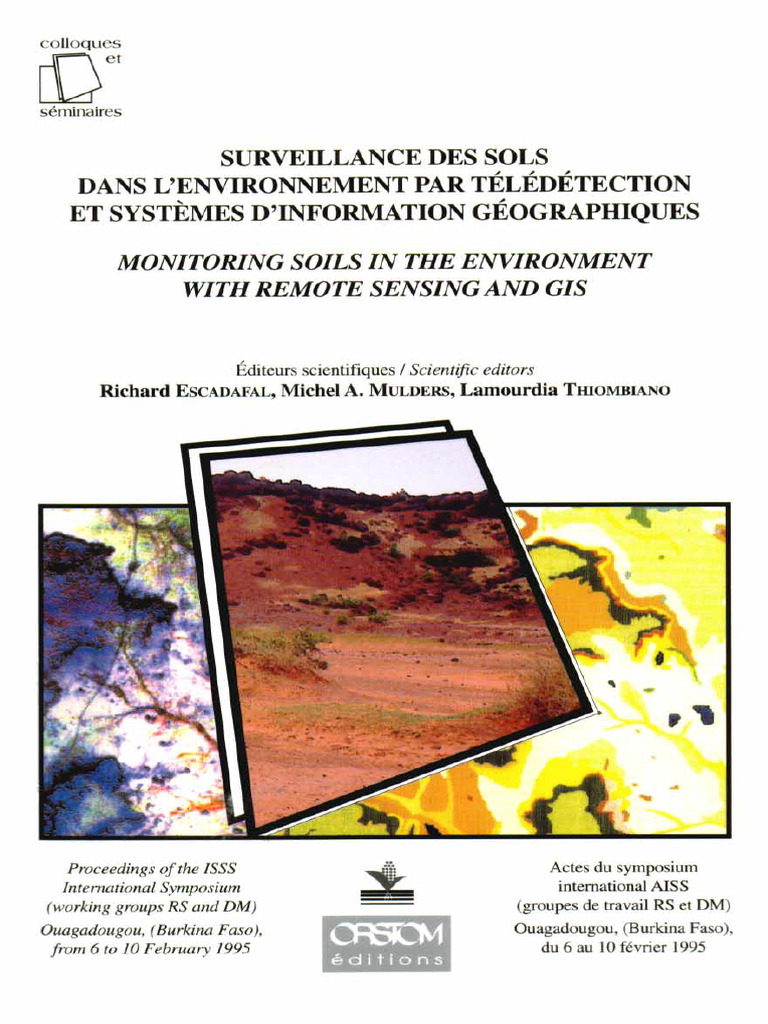 colloques
et
séminaires

SURVEILLANCE DES SOLS
DANS L'ENVIRONNEMENT PAR TÉLÉDÉTECTION
ET SYSTÈMES D'INFORMATION GÉOGRAPHIQUES

MONITORING SOILS IN THE ENVIRONMENT
WITH REMOTE SENSING AND GIS

Éditeurs scientifiques / Scientific editors
Richard ESCADAFAL, Michel A. MULDERS, Lamourdia THIOMBIANO

Proceedings of the ISSS
International Symposium
(working groups RS and DM)
Ouagadougou, (Burkina Faso),
from 6 to 10 February 1995

ORSTOM
éditions

Actes du symposium
international AISS
(groupes de travail RS et DM)
Ouagadougou, (Burkina Faso),
du 6 au 10 février 1995